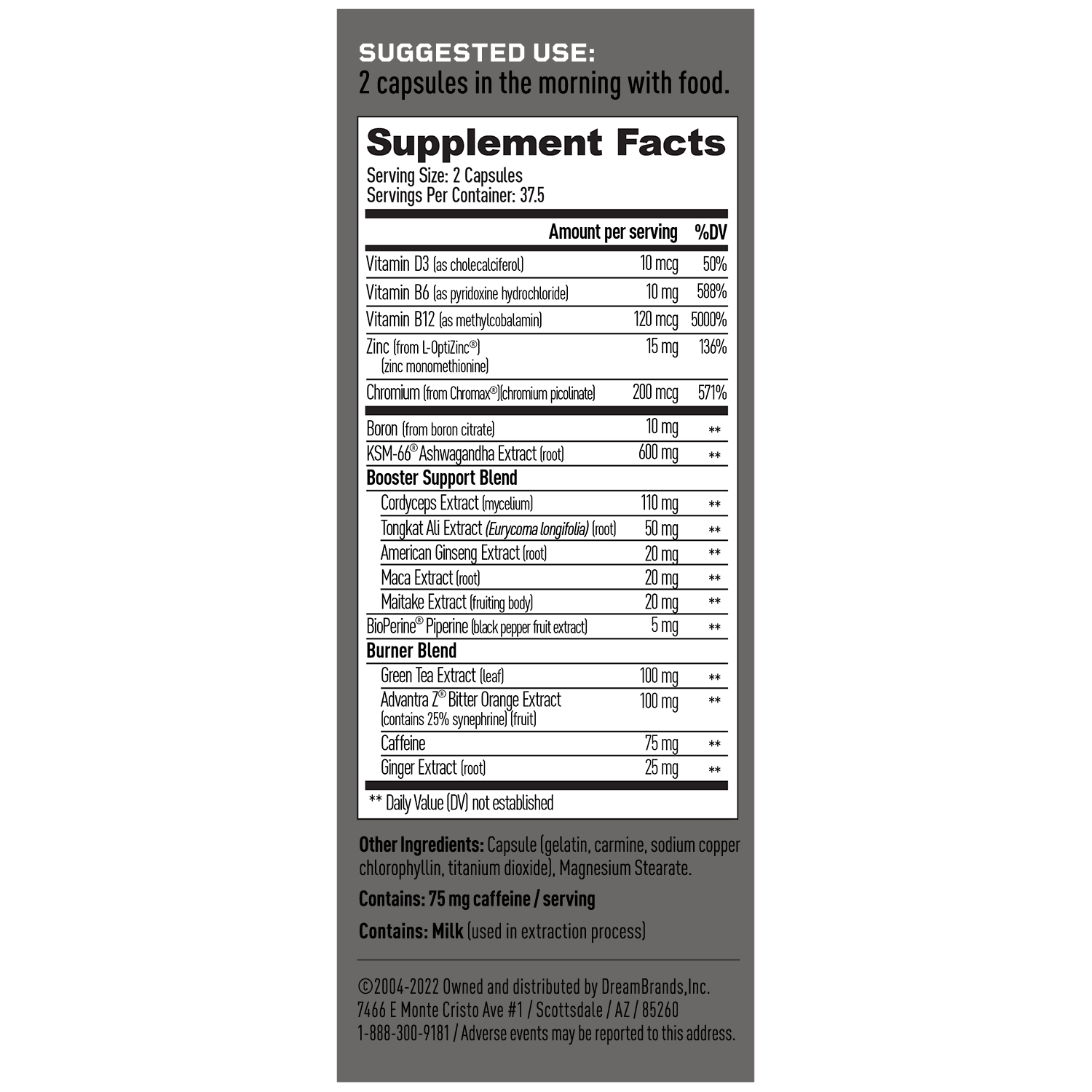 SUGGESTED USE:
2 capsules in the morning with food.

Supplement Facts
Serving Size: 2 Capsules
Servings Per Container: 37.5

| | Amount per serving | %DV |
|---|---|---|
| Vitamin D3 (as cholecalciferol) | 10 mcg | 50% |
| Vitamin B6 (as pyridoxine hydrochloride) | 10 mg | 588% |
| Vitamin B12 (as methylcobalamin) | 120 mcg | 5000% |
| Zinc (from L-OptiZinc®) (zinc monomethionine) | 15 mg | 136% |
| Chromium (from Chromax®)(chromium picolinate) | 200 mcg | 571% |
| Boron (from boron citrate) | 10 mg | ** |
| KSM-66® Ashwagandha Extract (root) | 600 mg | ** |
| Booster Support Blend | | |
| Cordyceps Extract (mycelium) | 110 mg | ** |
| Tongkat Ali Extract (Eurycoma longifolia) (root) | 50 mg | ** |
| American Ginseng Extract (root) | 20 mg | ** |
| Maca Extract (root) | 20 mg | ** |
| Maitake Extract (fruiting body) | 20 mg | ** |
| BioPerine® Piperine (black pepper fruit extract) | 5 mg | ** |
| Burner Blend | | |
| Green Tea Extract (leaf) | 100 mg | ** |
| Advantra Z® Bitter Orange Extract (contains 25% synephrine) (fruit) | 100 mg | ** |
| Caffeine | 75 mg | ** |
| Ginger Extract (root) | 25 mg | ** |

** Daily Value (DV) not established

Other Ingredients: Capsule (gelatin, carmine, sodium copper chlorophyllin, titanium dioxide), Magnesium Stearate.

Contains: 75 mg caffeine / serving

Contains: Milk (used in extraction process)

©2004-2022 Owned and distributed by DreamBrands,Inc.
7466 E Monte Cristo Ave #1 / Scottsdale / AZ / 85260
1-888-300-9181 / Adverse events may be reported to this address.